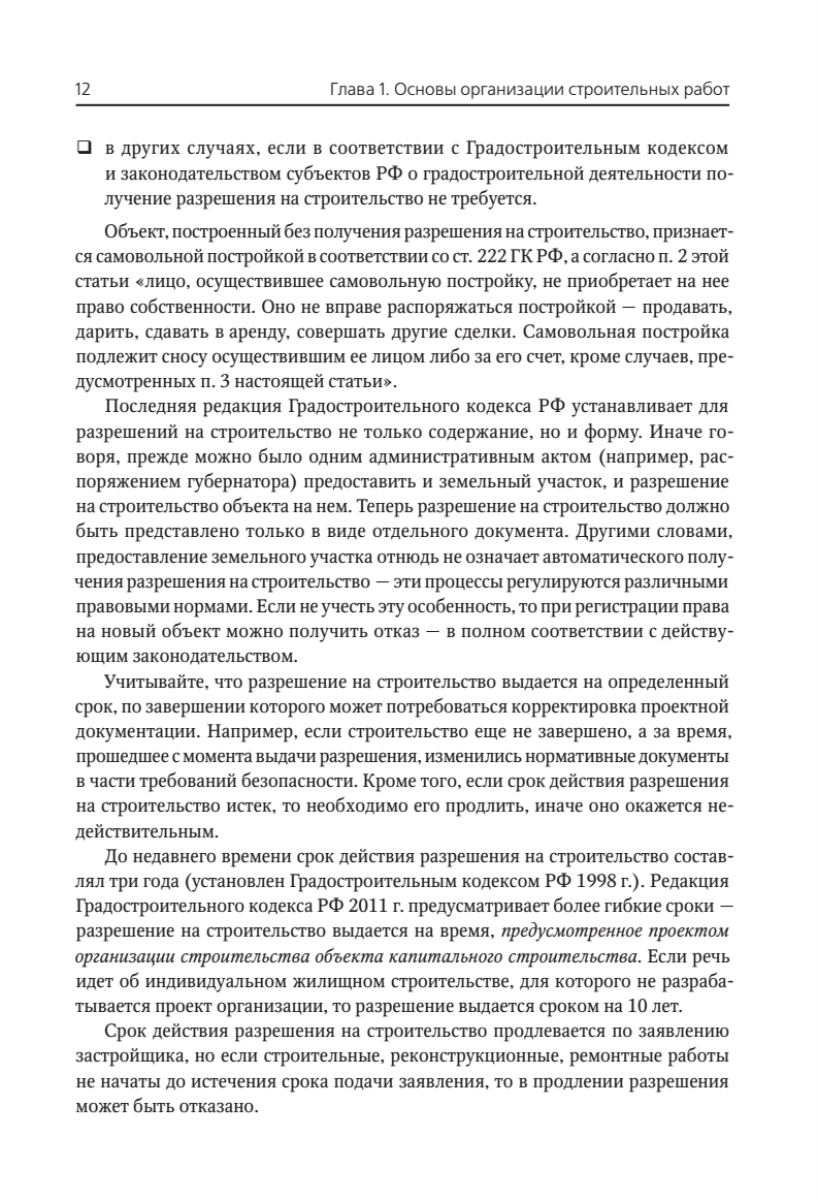 12 Глава 1. Основы организации строительных работ

❑ в других случаях, если в соответствии с Градостроительным кодексом и законодательством субъектов РФ о градостроительной деятельности получение разрешения на строительство не требуется.

Объект, построенный без получения разрешения на строительство, признается самовольной постройкой в соответствии со ст. 222 ГК РФ, а согласно п. 2 этой статьи «лицо, осуществившее самовольную постройку, не приобретает на нее право собственности. Оно не вправе распоряжаться постройкой — продавать, дарить, сдавать в аренду, совершать другие сделки. Самовольная постройка подлежит сносу осуществившим ее лицом либо за его счет, кроме случаев, предусмотренных п. 3 настоящей статьи».

Последняя редакция Градостроительного кодекса РФ устанавливает для разрешений на строительство не только содержание, но и форму. Иначе говоря, прежде можно было одним административным актом (например, распоряжением губернатора) предоставить и земельный участок, и разрешение на строительство объекта на нем. Теперь разрешение на строительство должно быть представлено только в виде отдельного документа. Другими словами, предоставление земельного участка отнюдь не означает автоматического получения разрешения на строительство — эти процессы регулируются различными правовыми нормами. Если не учесть эту особенность, то при регистрации права на новый объект можно получить отказ — в полном соответствии с действующим законодательством.

Учитывайте, что разрешение на строительство выдается на определенный срок, по завершении которого может потребоваться корректировка проектной документации. Например, если строительство еще не завершено, а за время, прошедшее с момента выдачи разрешения, изменились нормативные документы в части требований безопасности. Кроме того, если срок действия разрешения на строительство истек, то необходимо его продлить, иначе оно окажется недействительным.

До недавнего времени срок действия разрешения на строительство составлял три года (установлен Градостроительным кодексом РФ 1998 г.). Редакция Градостроительного кодекса РФ 2011 г. предусматривает более гибкие сроки — разрешение на строительство выдается на время, предусмотренное проектом организации строительства объекта капитального строительства. Если речь идет об индивидуальном жилищном строительстве, для которого не разрабатывается проект организации, то разрешение выдается сроком на 10 лет.

Срок действия разрешения на строительство продлевается по заявлению застройщика, но если строительные, реконструкционные, ремонтные работы не начаты до истечения срока подачи заявления, то в продлении разрешения может быть отказано.